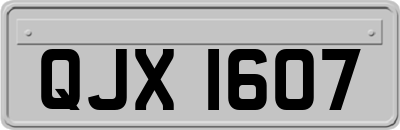 QJX 1607